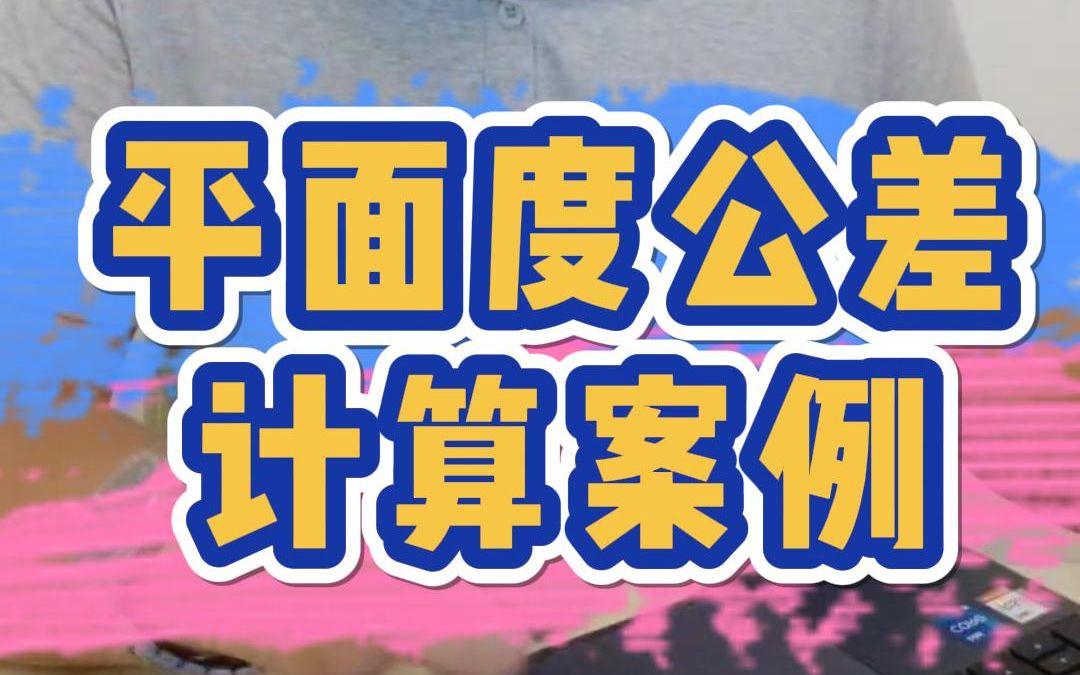 平面度公差
计算案例